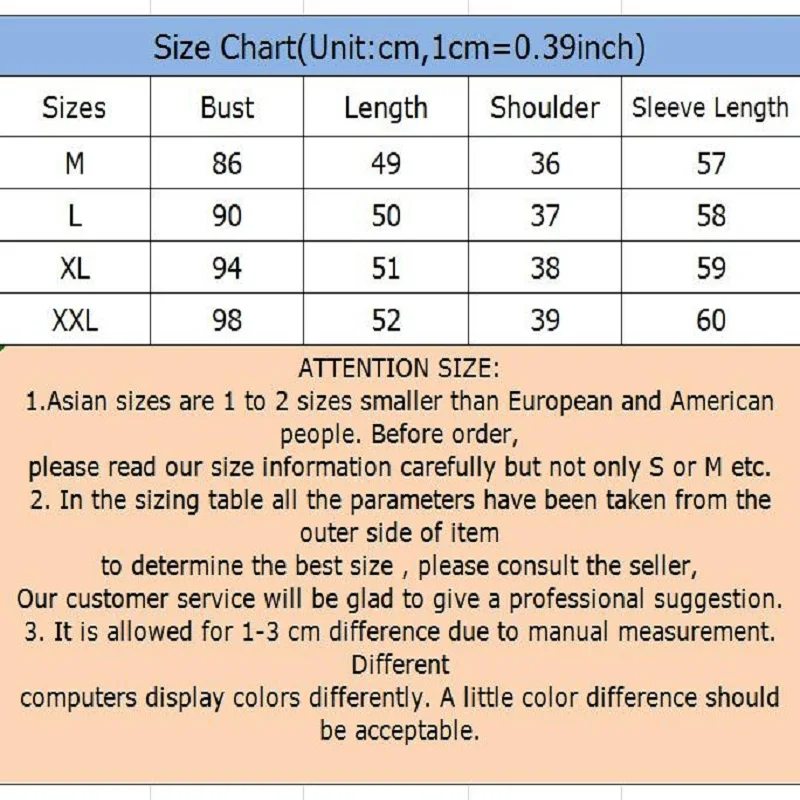 Size Chart(Unit:cm,1cm=0.39inch)

| Sizes | Bust | Length | Shoulder | Sleeve Length |
|---|---|---|---|---|
| M | 86 | 49 | 36 | 57 |
| L | 90 | 50 | 37 | 58 |
| XL | 94 | 51 | 38 | 59 |
| XXL | 98 | 52 | 39 | 60 |

ATTENTION SIZE:
1.Asian sizes are 1 to 2 sizes smaller than European and American people. Before order,
please read our size information carefully but not only S or M etc.
2. In the sizing table all the parameters have been taken from the outer side of item
to determine the best size , please consult the seller,
Our customer service will be glad to give a professional suggestion.
3. It is allowed for 1-3 cm difference due to manual measurement. Different
computers display colors differently. A little color difference should be acceptable.